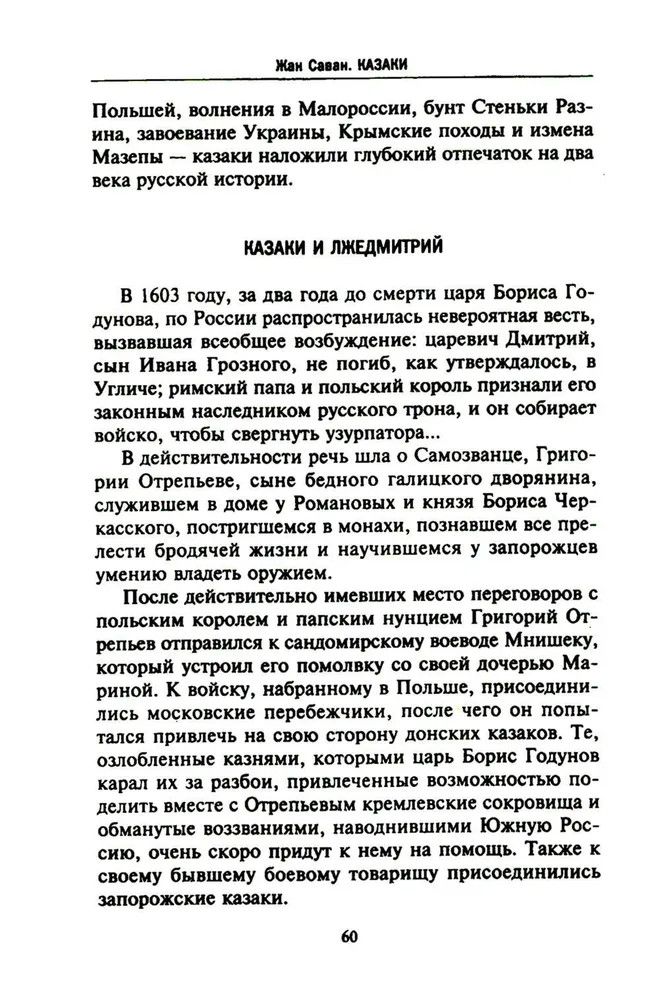 Жан Саван. КАЗАКИ

Польшей, волнения в Малороссии, бунт Стеньки Разина, завоевание Украины, Крымские походы и измена Мазепы — казаки наложили глубокий отпечаток на два века русской истории.

КАЗАКИ И ЛЖЕДМИТРИЙ

В 1603 году, за два года до смерти царя Бориса Годунова, по России распространилась невероятная весть, вызвавшая всеобщее возбуждение: царевич Дмитрий, сын Ивана Грозного, не погиб, как утверждалось, в Угличе; римский папа и польский король признали его законным наследником русского трона, и он собирает войско, чтобы свергнуть узурпатора...

В действительности речь шла о Самозванце, Григории Отрепьеве, сыне бедного галицкого дворянина, служившем в доме у Романовых и князя Бориса Черкасского, постригшемся в монахи, познавшем все прелести бродячей жизни и научившемся у запорожцев умению владеть оружием.

После действительно имевших место переговоров с польским королем и папским нунцием Григорий Отрепьев отправился к сандомирскому воеводе Мнишеку, который устроил его помолвку со своей дочерью Мариной. К войску, набранному в Польше, присоединились московские перебежчики, после чего он попытался привлечь на свою сторону донских казаков. Те, озлобленные казнями, которыми царь Борис Годунов карал их за разбои, привлеченные возможностью поделить вместе с Отрепьевым кремлевские сокровища и обманутые воззваниями, наводнившими Южную Россию, очень скоро придут к нему на помощь. Также к своему бывшему боевому товарищу присоединились запорожские казаки.

60